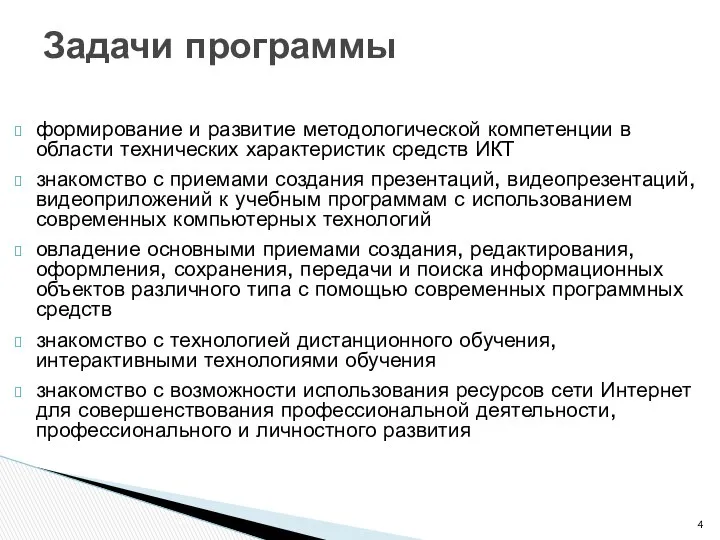 Задачи программы

формирование и развитие методологической компетенции в области технических характеристик средств ИКТ

знакомство с приемами создания презентаций, видеопрезентаций, видеоприложений к учебным программам с использованием современных компьютерных технологий

овладение основными приемами создания, редактирования, оформления, сохранения, передачи и поиска информационных объектов различного типа с помощью современных программных средств

знакомство с технологией дистанционного обучения, интерактивными технологиями обучения

знакомство с возможности использования ресурсов сети Интернет для совершенствования профессиональной деятельности, профессионального и личностного развития

4